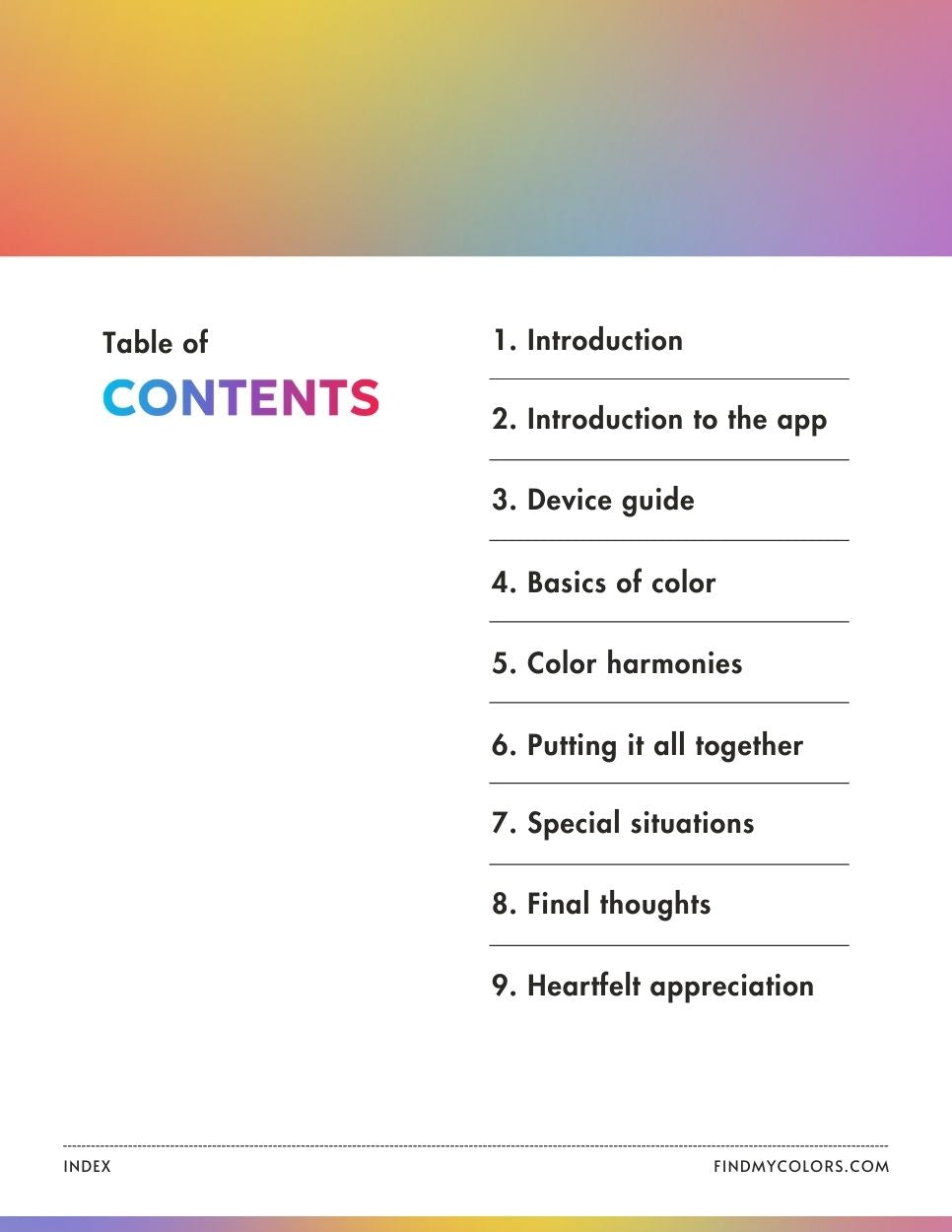 Table of
CONTENTS

1. Introduction

2. Introduction to the app

3. Device guide

4. Basics of color

5. Color harmonies

6. Putting it all together

7. Special situations

8. Final thoughts

9. Heartfelt appreciation

INDEX
FINDMYCOLORS.COM